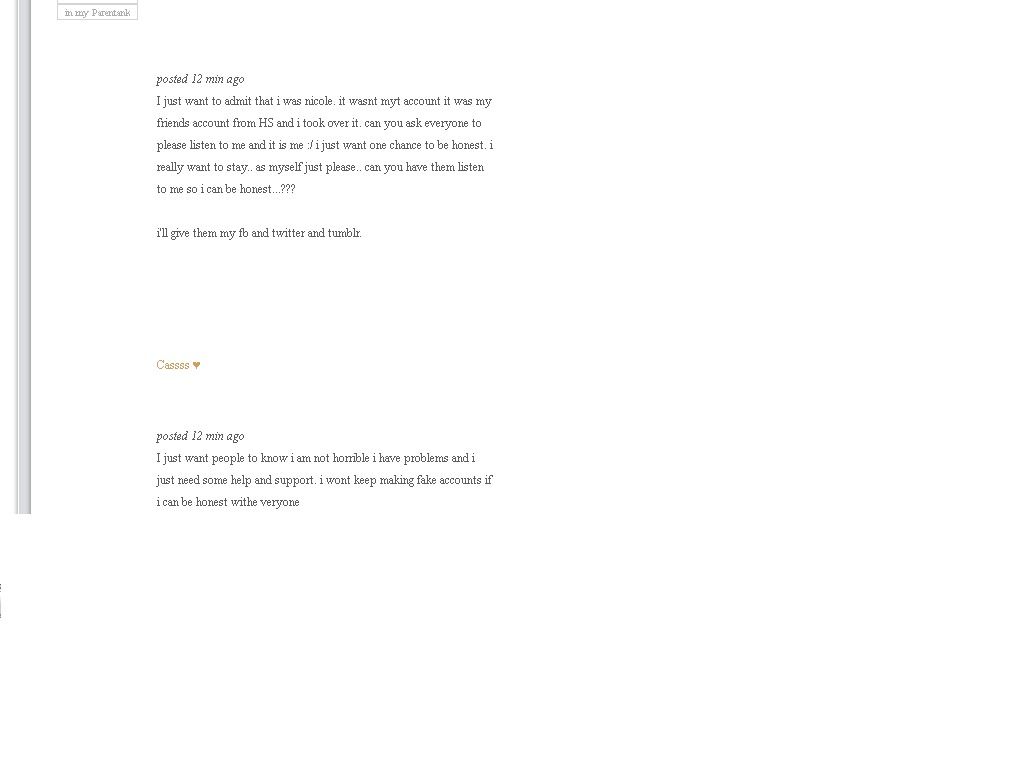 in my Parentank

posted 12 min ago

I just want to admit that i was nicole. it wasnt myt account it was my friends account from HS and i took over it. can you ask everyone to please listen to me and it is me :/ i just want one chance to be honest. i really want to stay.. as myself just please.. can you have them listen to me so i can be honest...???

i'll give them my fb and twitter and tumblr.

Cassss ♥

posted 12 min ago

I just want people to know i am not horrible i have problems and i just need some help and support. i wont keep making fake accounts if i can be honest withe veryone